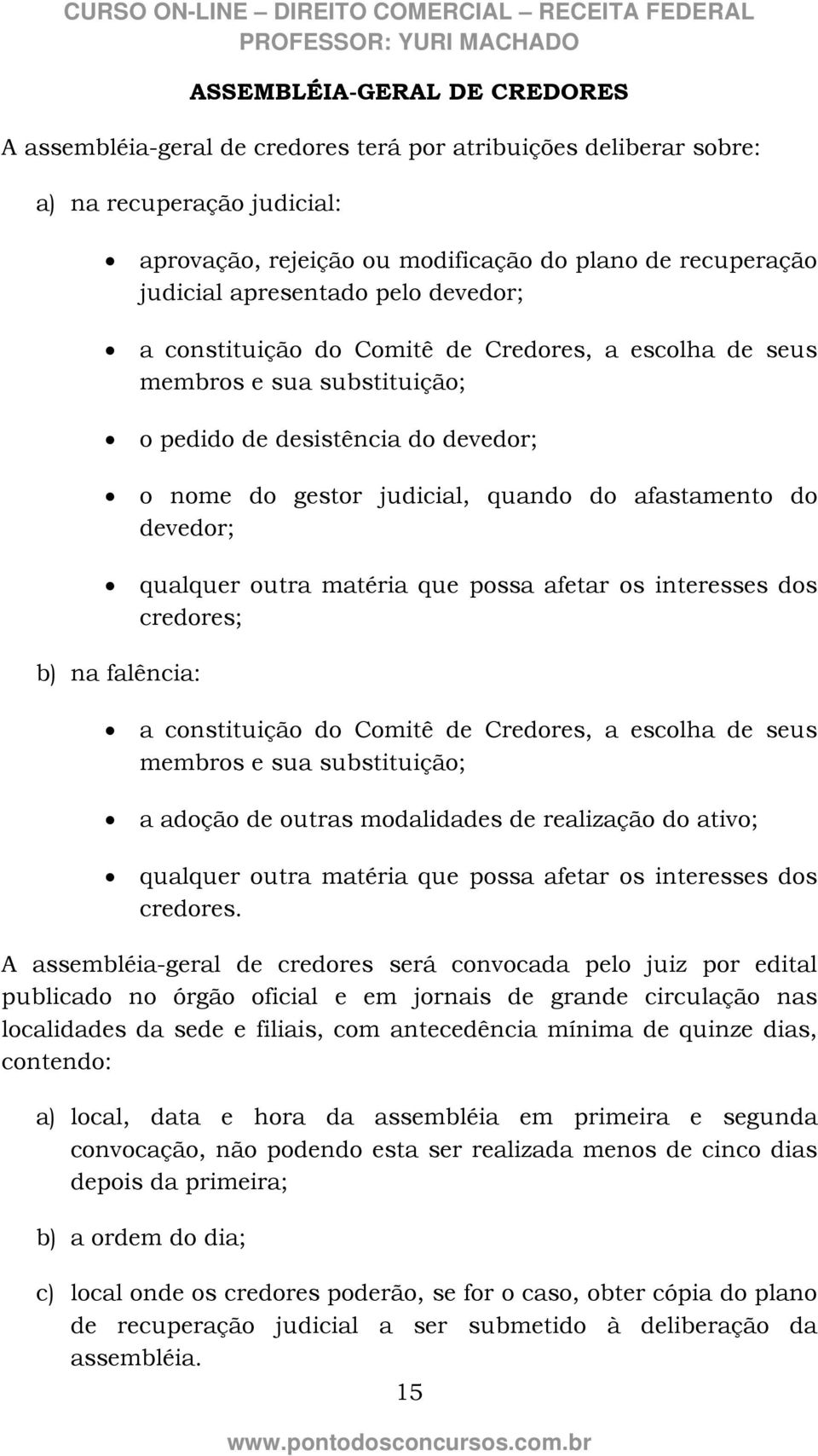 CURSO ON-LINE – DIREITO COMERCIAL – RECEITA FEDERAL
PROFESSOR: YURI MACHADO

ASSEMBLÉIA-GERAL DE CREDORES

A assembléia-geral de credores terá por atribuições deliberar sobre:

a) na recuperação judicial:

• aprovação, rejeição ou modificação do plano de recuperação judicial apresentado pelo devedor;

• a constituição do Comitê de Credores, a escolha de seus membros e sua substituição;

• o pedido de desistência do devedor;

• o nome do gestor judicial, quando do afastamento do devedor;

• qualquer outra matéria que possa afetar os interesses dos credores;

b) na falência:

• a constituição do Comitê de Credores, a escolha de seus membros e sua substituição;

• a adoção de outras modalidades de realização do ativo;

• qualquer outra matéria que possa afetar os interesses dos credores.

A assembléia-geral de credores será convocada pelo juiz por edital publicado no órgão oficial e em jornais de grande circulação nas localidades da sede e filiais, com antecedência mínima de quinze dias, contendo:

a) local, data e hora da assembléia em primeira e segunda convocação, não podendo esta ser realizada menos de cinco dias depois da primeira;

b) a ordem do dia;

c) local onde os credores poderão, se for o caso, obter cópia do plano de recuperação judicial a ser submetido à deliberação da assembléia.

15

www.pontodosconcursos.com.br